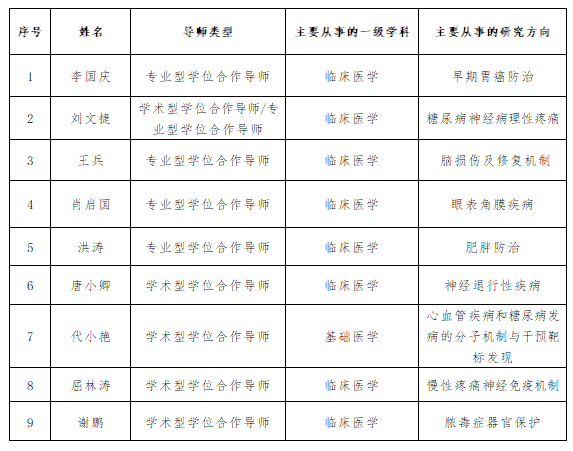 | 序号 | 姓名 | 导师类型 | 主要从事的一级学科 | 主要从事的研究方向 |
|---|---|---|---|---|
| 1 | 李国庆 | 专业型学位合作导师 | 临床医学 | 早期胃癌防治 |
| 2 | 刘文捷 | 学术型学位合作导师/专业型学位合作导师 | 临床医学 | 糖尿病神经病理性疼痛 |
| 3 | 王兵 | 专业型学位合作导师 | 临床医学 | 脑损伤及修复机制 |
| 4 | 肖启国 | 专业型学位合作导师 | 临床医学 | 眼表角膜疾病 |
| 5 | 洪涛 | 专业型学位合作导师 | 临床医学 | 肥胖防治 |
| 6 | 唐小卿 | 学术型学位合作导师 | 临床医学 | 神经退行性疾病 |
| 7 | 代小艳 | 学术型学位合作导师 | 基础医学 | 心血管疾病和糖尿病发病的分子机制与干预靶标发现 |
| 8 | 屈林涛 | 学术型学位合作导师 | 临床医学 | 慢性疼痛神经免疫机制 |
| 9 | 谢鹏 | 学术型学位合作导师 | 临床医学 | 脓毒症器官保护 |